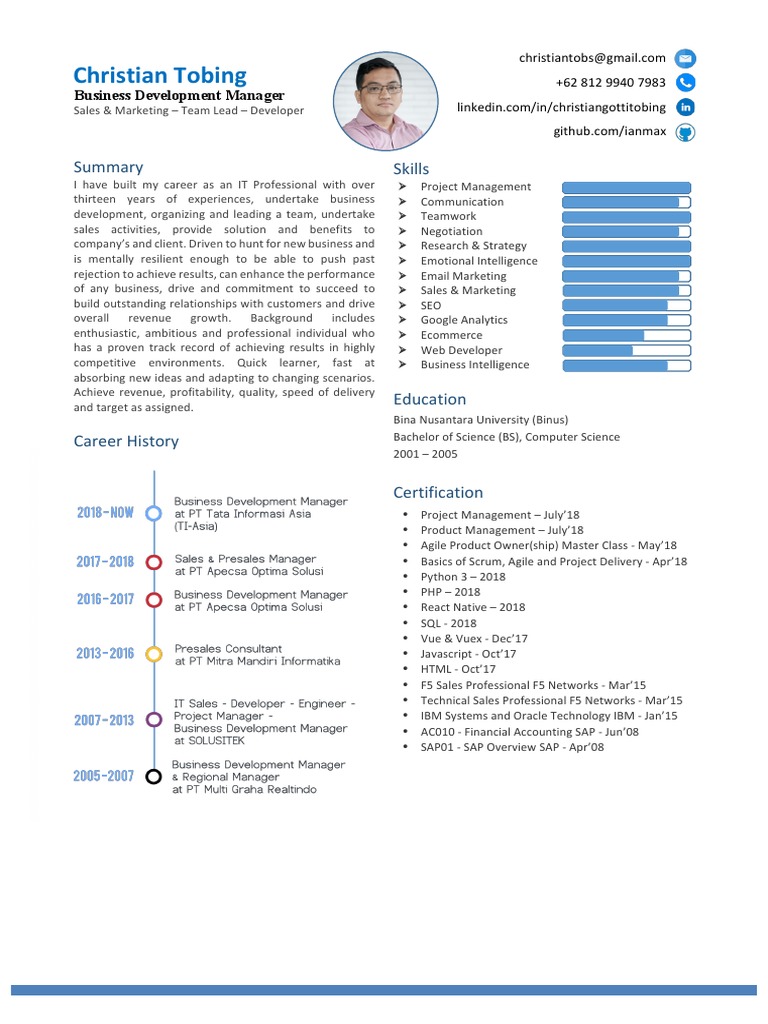 Christian Tobing
Business Development Manager
Sales & Marketing – Team Lead – Developer

christiantobs@gmail.com
+62 812 9940 7983
linkedin.com/in/christiangottitobing
github.com/ianmax

Summary
I have built my career as an IT Professional with over thirteen years of experiences, undertake business development, organizing and leading a team, undertake sales activities, provide solution and benefits to company's and client. Driven to hunt for new business and is mentally resilient enough to be able to push past rejection to achieve results, can enhance the performance of any business, drive and commitment to succeed to build outstanding relationships with customers and drive overall revenue growth. Background includes enthusiastic, ambitious and professional individual who has a proven track record of achieving results in highly competitive environments. Quick learner, fast at absorbing new ideas and adapting to changing scenarios. Achieve revenue, profitability, quality, speed of delivery and target as assigned.

Career History
2018-NOW Business Development Manager at PT Tata Informasi Asia (TI-Asia)
2017-2018 Sales & Presales Manager at PT Apecsa Optima Solusi
2016-2017 Business Development Manager at PT Apecsa Optima Solusi
2013-2016 Presales Consultant at PT Mitra Mandiri Informatika
2007-2013 IT Sales - Developer - Engineer - Project Manager - Business Development Manager at SOLUSITEK
2005-2007 Business Development Manager & Regional Manager at PT Multi Graha Realtindo

Skills
➤ Project Management
➤ Communication
➤ Teamwork
➤ Negotiation
➤ Research & Strategy
➤ Emotional Intelligence
➤ Email Marketing
➤ Sales & Marketing
➤ SEO
➤ Google Analytics
➤ Ecommerce
➤ Web Developer
➤ Business Intelligence

Education
Bina Nusantara University (Binus)
Bachelor of Science (BS), Computer Science
2001 – 2005

Certification
• Project Management – July'18
• Product Management – July'18
• Agile Product Owner(ship) Master Class - May'18
• Basics of Scrum, Agile and Project Delivery - Apr'18
• Python 3 – 2018
• PHP – 2018
• React Native – 2018
• SQL - 2018
• Vue & Vuex - Dec'17
• Javascript - Oct'17
• HTML - Oct'17
• F5 Sales Professional F5 Networks - Mar'15
• Technical Sales Professional F5 Networks - Mar'15
• IBM Systems and Oracle Technology IBM - Jan'15
• AC010 - Financial Accounting SAP - Jun'08
• SAP01 - SAP Overview SAP - Apr'08